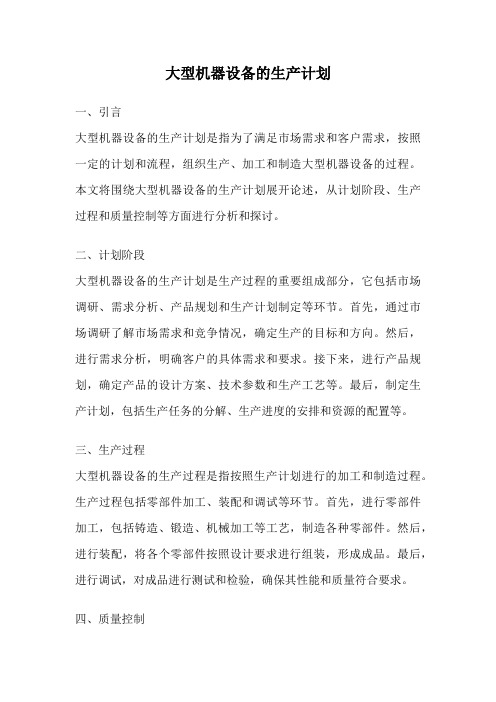 大型机器设备的生产计划

一、引言

大型机器设备的生产计划是指为了满足市场需求和客户需求，按照一定的计划和流程，组织生产、加工和制造大型机器设备的过程。本文将围绕大型机器设备的生产计划展开论述，从计划阶段、生产过程和质量控制等方面进行分析和探讨。

二、计划阶段

大型机器设备的生产计划是生产过程的重要组成部分，它包括市场调研、需求分析、产品规划和生产计划制定等环节。首先，通过市场调研了解市场需求和竞争情况，确定生产的目标和方向。然后，进行需求分析，明确客户的具体需求和要求。接下来，进行产品规划，确定产品的设计方案、技术参数和生产工艺等。最后，制定生产计划，包括生产任务的分解、生产进度的安排和资源的配置等。

三、生产过程

大型机器设备的生产过程是指按照生产计划进行的加工和制造过程。生产过程包括零部件加工、装配和调试等环节。首先，进行零部件加工，包括铸造、锻造、机械加工等工艺，制造各种零部件。然后，进行装配，将各个零部件按照设计要求进行组装，形成成品。最后，进行调试，对成品进行测试和检验，确保其性能和质量符合要求。

四、质量控制